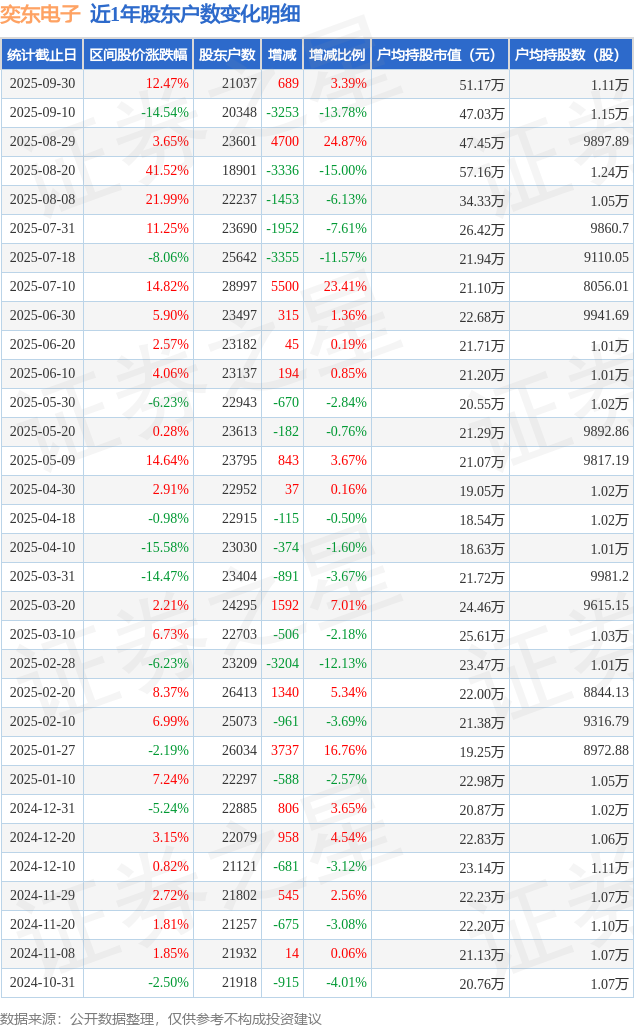 奕东电子 近1年股东户数变化明细

| 统计截止日 | 区间股价涨跌幅 | 股东户数 | 增减 | 增减比例 | 户均持股市值（元） | 户均持股数（股） |
|---|---|---|---|---|---|---|
| 2025-09-30 | 12.47% | 21037 | 689 | 3.39% | 51.17万 | 1.11万 |
| 2025-09-10 | -14.54% | 20348 | -3253 | -13.78% | 47.03万 | 1.15万 |
| 2025-08-29 | 3.65% | 23601 | 4700 | 24.87% | 47.45万 | 9897.89 |
| 2025-08-20 | 41.52% | 18901 | -3336 | -15.00% | 57.16万 | 1.24万 |
| 2025-08-08 | 21.99% | 22237 | -1453 | -6.13% | 34.33万 | 1.05万 |
| 2025-07-31 | 11.25% | 23690 | -1952 | -7.61% | 26.42万 | 9860.7 |
| 2025-07-18 | -8.06% | 25642 | -3355 | -11.57% | 21.94万 | 9110.05 |
| 2025-07-10 | 14.82% | 28997 | 5500 | 23.41% | 21.10万 | 8056.01 |
| 2025-06-30 | 5.90% | 23497 | 315 | 1.36% | 22.68万 | 9941.69 |
| 2025-06-20 | 2.57% | 23182 | 45 | 0.19% | 21.71万 | 1.01万 |
| 2025-06-10 | 4.06% | 23137 | 194 | 0.85% | 21.20万 | 1.01万 |
| 2025-05-30 | -6.23% | 22943 | -670 | -2.84% | 20.55万 | 1.02万 |
| 2025-05-20 | 0.28% | 23613 | -182 | -0.76% | 21.29万 | 9892.86 |
| 2025-05-09 | 14.64% | 23795 | 843 | 3.67% | 21.07万 | 9817.19 |
| 2025-04-30 | 2.91% | 22952 | 37 | 0.16% | 19.05万 | 1.02万 |
| 2025-04-18 | -0.98% | 22915 | -115 | -0.50% | 18.54万 | 1.02万 |
| 2025-04-10 | -15.58% | 23030 | -374 | -1.60% | 18.63万 | 1.01万 |
| 2025-03-31 | -14.47% | 23404 | -891 | -3.67% | 21.72万 | 9981.2 |
| 2025-03-20 | 2.21% | 24295 | 1592 | 7.01% | 24.46万 | 9615.15 |
| 2025-03-10 | 6.73% | 22703 | -506 | -2.18% | 25.61万 | 1.03万 |
| 2025-02-28 | -6.23% | 23209 | -3204 | -12.13% | 23.47万 | 1.01万 |
| 2025-02-20 | 8.37% | 26413 | 1340 | 5.34% | 22.00万 | 8844.13 |
| 2025-02-10 | 6.99% | 25073 | -961 | -3.69% | 21.38万 | 9316.79 |
| 2025-01-27 | -2.19% | 26034 | 3737 | 16.76% | 19.25万 | 8972.88 |
| 2025-01-10 | 7.24% | 22297 | -588 | -2.57% | 22.98万 | 1.05万 |
| 2024-12-31 | -5.24% | 22885 | 806 | 3.65% | 20.87万 | 1.02万 |
| 2024-12-20 | 3.15% | 22079 | 958 | 4.54% | 22.83万 | 1.06万 |
| 2024-12-10 | 0.82% | 21121 | -681 | -3.12% | 23.14万 | 1.11万 |
| 2024-11-29 | 2.72% | 21802 | 545 | 2.56% | 22.23万 | 1.07万 |
| 2024-11-20 | 1.81% | 21257 | -675 | -3.08% | 22.20万 | 1.10万 |
| 2024-11-08 | 1.85% | 21932 | 14 | 0.06% | 21.13万 | 1.07万 |
| 2024-10-31 | -2.50% | 21918 | -915 | -4.01% | 20.76万 | 1.07万 |

数据来源：公开数据整理，仅供参考不构成投资建议